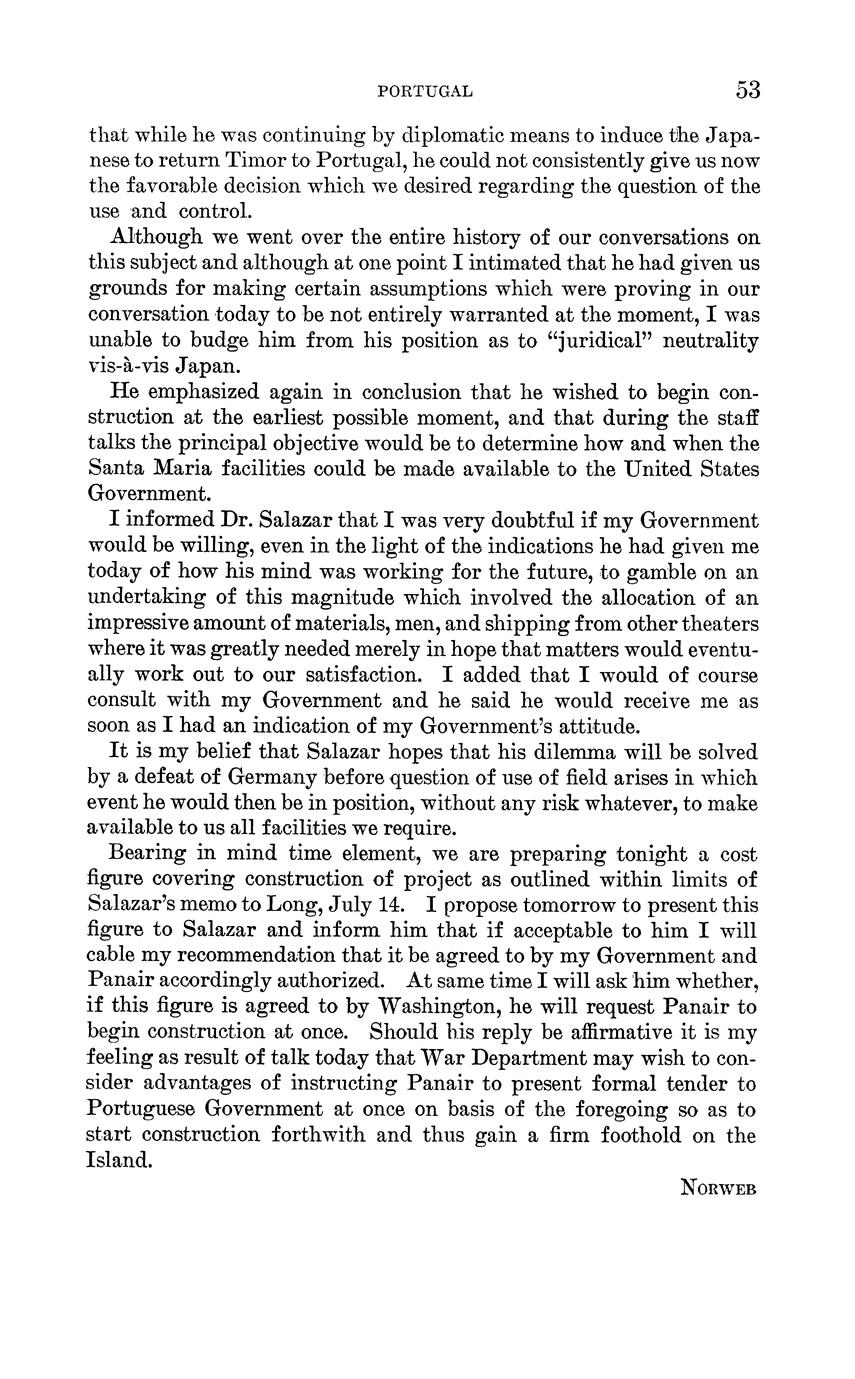 PORTUGAL 53

that while he was continuing by diplomatic means to induce the Japanese to return Timor to Portugal, he could not consistently give us now the favorable decision which we desired regarding the question of the use and control.

Although we went over the entire history of our conversations on this subject and although at one point I intimated that he had given us grounds for making certain assumptions which were proving in our conversation today to be not entirely warranted at the moment, I was unable to budge him from his position as to "juridical" neutrality vis-à-vis Japan.

He emphasized again in conclusion that he wished to begin construction at the earliest possible moment, and that during the staff talks the principal objective would be to determine how and when the Santa Maria facilities could be made available to the United States Government.

I informed Dr. Salazar that I was very doubtful if my Government would be willing, even in the light of the indications he had given me today of how his mind was working for the future, to gamble on an undertaking of this magnitude which involved the allocation of an impressive amount of materials, men, and shipping from other theaters where it was greatly needed merely in hope that matters would eventually work out to our satisfaction. I added that I would of course consult with my Government and he said he would receive me as soon as I had an indication of my Government's attitude.

It is my belief that Salazar hopes that his dilemma will be solved by a defeat of Germany before question of use of field arises in which event he would then be in position, without any risk whatever, to make available to us all facilities we require.

Bearing in mind time element, we are preparing tonight a cost figure covering construction of project as outlined within limits of Salazar's memo to Long, July 14. I propose tomorrow to present this figure to Salazar and inform him that if acceptable to him I will cable my recommendation that it be agreed to by my Government and Panair accordingly authorized. At same time I will ask him whether, if this figure is agreed to by Washington, he will request Panair to begin construction at once. Should his reply be affirmative it is my feeling as result of talk today that War Department may wish to consider advantages of instructing Panair to present formal tender to Portuguese Government at once on basis of the foregoing so as to start construction forthwith and thus gain a firm foothold on the Island.

NORWEB